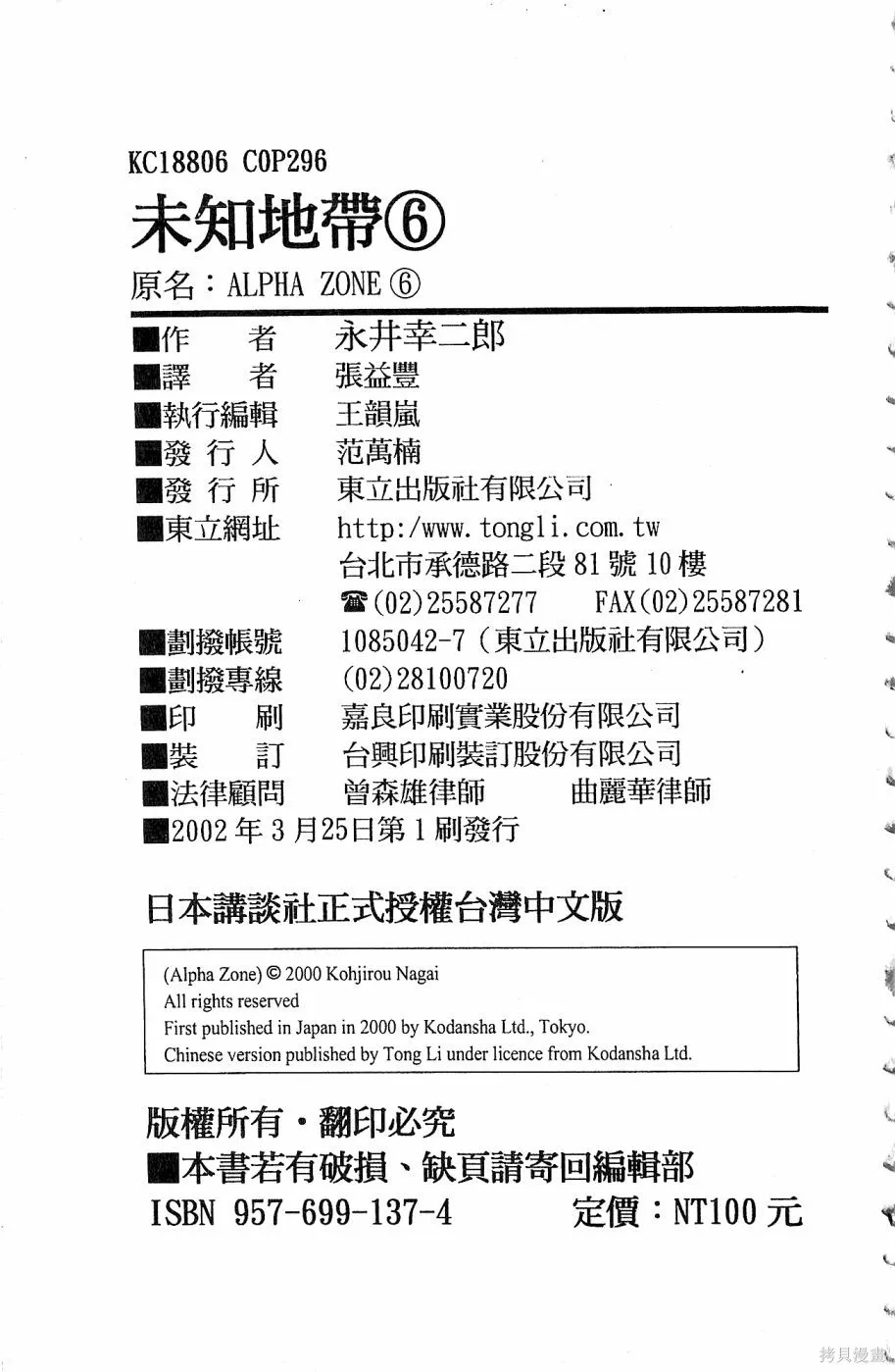 KC18806 C0P296

未知地帶⑥

原名：ALPHA ZONE ⑥

■作　　者　永井幸二郎
■譯　　者　張益豐
■執行編輯　王韻嵐
■發 行 人　范萬楠
■發 行 所　東立出版社有限公司
■東立網址　http:/www.tongli.com.tw
台北市承德路二段 81 號 10 樓
☎(02)25587277　FAX(02)25587281
■劃撥帳號　1085042-7（東立出版社有限公司）
■劃撥專線　(02)28100720
■印　　刷　嘉良印刷實業股份有限公司
■裝　　訂　台興印刷裝訂股份有限公司
■法律顧問　曾森雄律師　曲麗華律師
■2002 年 3 月25日第 1 刷發行

日本講談社正式授權台灣中文版

(Alpha Zone) © 2000 Kohjirou Nagai
All rights reserved
First published in Japan in 2000 by Kodansha Ltd., Tokyo.
Chinese version published by Tong Li under licence from Kodansha Ltd.

版權所有・翻印必究
■本書若有破損、缺頁請寄回編輯部
ISBN 957-699-137-4　定價：NT100 元

拷貝漫畫